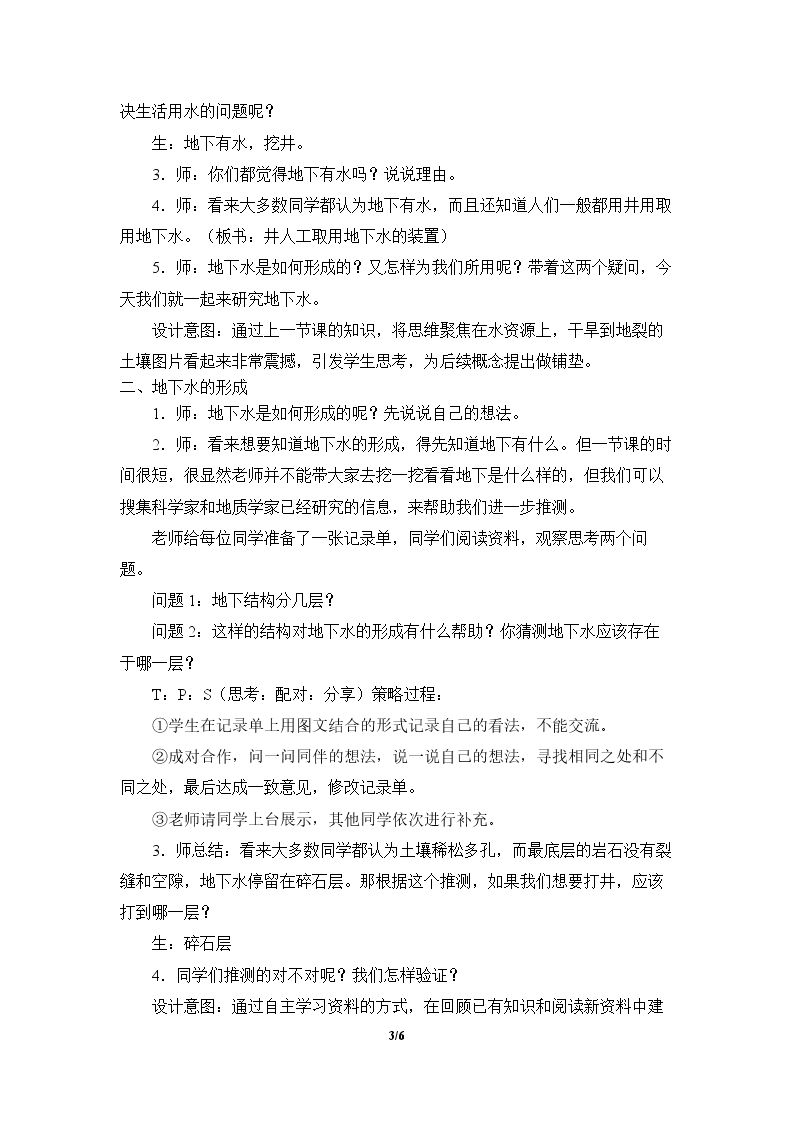 决生活用水的问题呢？

生：地下有水，挖井。

3．师：你们都觉得地下有水吗？说说理由。

4．师：看来大多数同学都认为地下有水，而且还知道人们一般都用井用取用地下水。（板书：井人工取用地下水的装置）

5．师：地下水是如何形成的？又怎样为我们所用呢？带着这两个疑问，今天我们就一起来研究地下水。

设计意图：通过上一节课的知识，将思维聚焦在水资源上，干旱到地裂的土壤图片看起来非常震撼，引发学生思考，为后续概念提出做铺垫。

二、地下水的形成

1．师：地下水是如何形成的呢？先说说自己的想法。

2．师：看来想要知道地下水的形成，得先知道地下有什么。但一节课的时间很短，很显然老师并不能带大家去挖一挖看看地下是什么样的，但我们可以搜集科学家和地质学家已经研究的信息，来帮助我们进一步推测。

老师给每位同学准备了一张记录单，同学们阅读资料，观察思考两个问题。

问题1：地下结构分几层？

问题2：这样的结构对地下水的形成有什么帮助？你猜测地下水应该存在于哪一层？

T：P：S（思考：配对：分享）策略过程：

①学生在记录单上用图文结合的形式记录自己的看法，不能交流。

②成对合作，问一问同伴的想法，说一说自己的想法，寻找相同之处和不同之处，最后达成一致意见，修改记录单。

③老师请同学上台展示，其他同学依次进行补充。

3．师总结：看来大多数同学都认为土壤稀松多孔，而最底层的岩石没有裂缝和空隙，地下水停留在碎石层。那根据这个推测，如果我们想要打井，应该打到哪一层？

生：碎石层

4．同学们推测的对不对呢？我们怎样验证？

设计意图：通过自主学习资料的方式，在回顾已有知识和阅读新资料中建

3/6